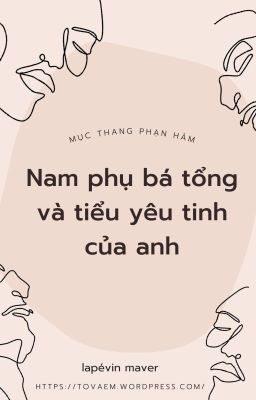 MỤC THANG PHAN HÀM

Nam phụ bá tổng và tiểu yêu tinh của anh

lapévin maver

HTTPS://TOVAEM.WORDPRESS.COM/